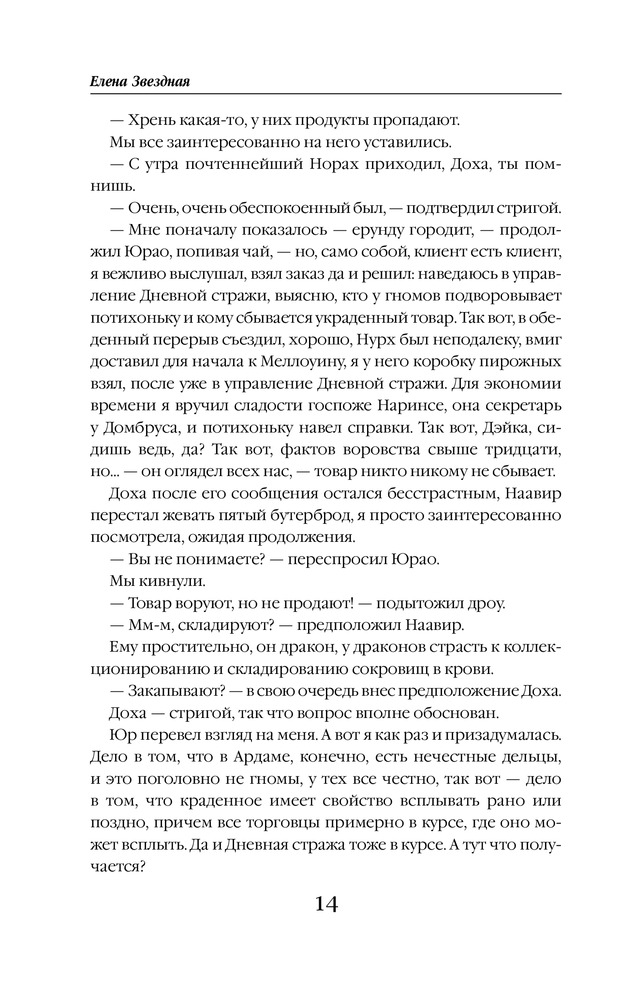 Елена Звездная

— Хрень какая-то, у них продукты пропадают.

Мы все заинтересованно на него уставились.

— С утра почтеннейший Норах приходил, Доха, ты помнишь.

— Очень, очень обеспокоенный был, — подтвердил стригой.

— Мне поначалу показалось — ерунду городит, — продолжил Юрао, попивая чай, — но, само собой, клиент есть клиент, я вежливо выслушал, взял заказ да и решил: наведаюсь в управление Дневной стражи, выясню, кто у гномов подворовывает потихоньку и кому сбывается украденный товар. Так вот, в обеденный перерыв съездил, хорошо, Нурх был неподалеку, вмиг доставил для начала к Меллоуину, я у него коробку пирожных взял, после уже в управление Дневной стражи. Для экономии времени я вручил сладости госпоже Наринсе, она секретарь у Домбруса, и потихоньку навел справки. Так вот, Дэйка, сидишь ведь, да? Так вот, фактов воровства свыше тридцати, но... — он оглядел всех нас, — товар никто никому не сбывает.

Доха после его сообщения остался бесстрастным, Наавир перестал жевать пятый бутерброд, я просто заинтересованно посмотрела, ожидая продолжения.

— Вы не понимаете? — переспросил Юрао.

Мы кивнули.

— Товар воруют, но не продают! — подытожил дроу.

— Мм-м, складируют? — предположил Наавир.

Ему простительно, он дракон, у драконов страсть к коллекционированию и складированию сокровищ в крови.

— Закапывают? — в свою очередь внес предположение Доха.

Доха — стригой, так что вопрос вполне обоснован.

Юр перевел взгляд на меня. А вот я как раз и призадумалась. Дело в том, что в Ардаме, конечно, есть нечестные дельцы, и это поголовно не гномы, у тех все честно, так вот — дело в том, что краденное имеет свойство всплывать рано или поздно, причем все торговцы примерно в курсе, где оно может всплыть. Да и Дневная стража тоже в курсе. А тут что получается?

14